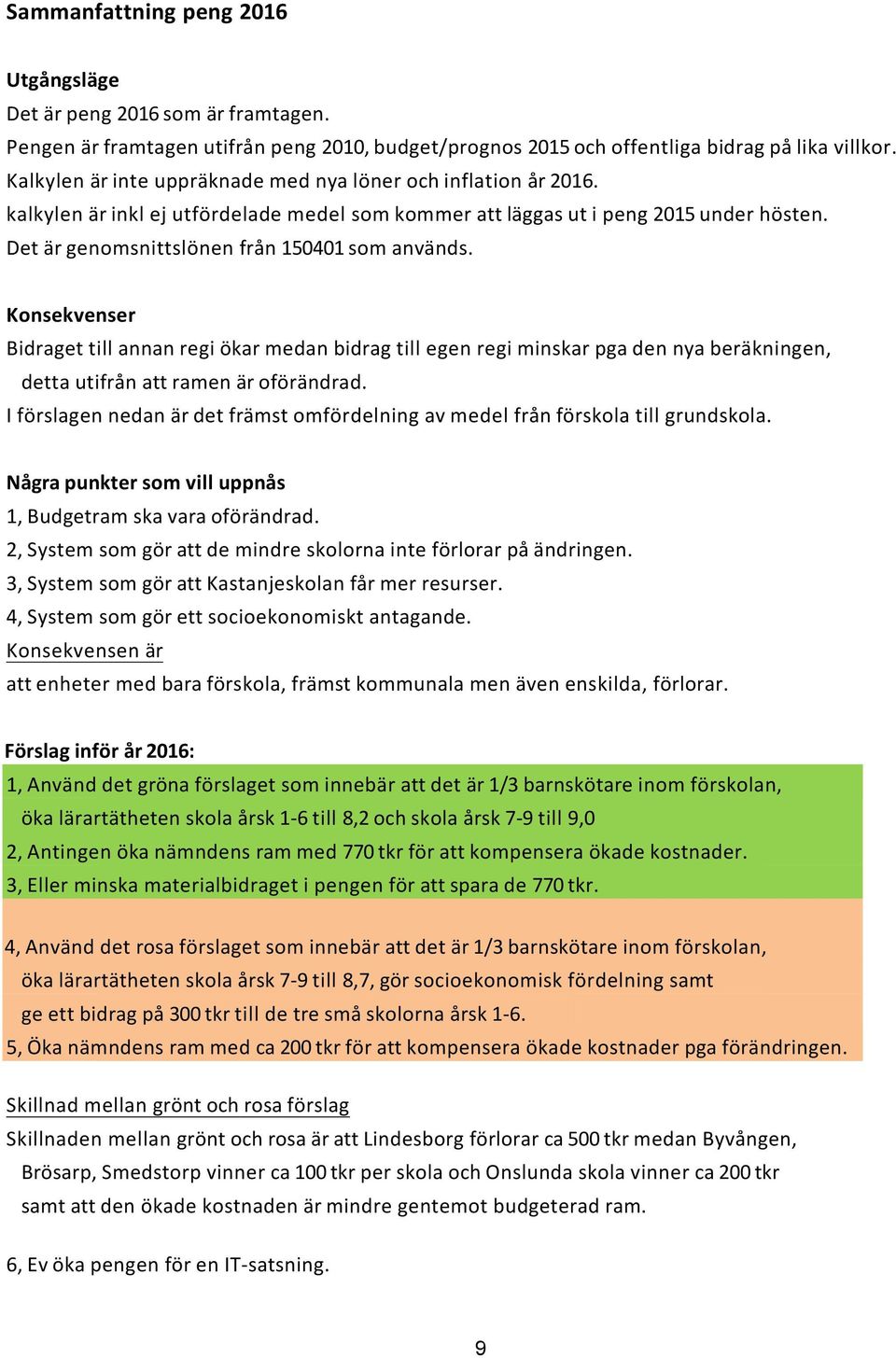 Sammanfattning peng 2016

Utgångsläge
Det är peng 2016 som är framtagen.
Pengen är framtagen utifrån peng 2010, budget/prognos 2015 och offentliga bidrag på lika villkor.
Kalkylen är inte uppräknade med nya löner och inflation år 2016.
kalkylen är inkl ej utfördelade medel som kommer att läggas ut i peng 2015 under hösten.
Det är genomsnittslönen från 150401 som används.

Konsekvenser
Bidraget till annan regi ökar medan bidrag till egen regi minskar pga den nya beräkningen, detta utifrån att ramen är oförändrad.
I förslagen nedan är det främst omfördelning av medel från förskola till grundskola.

Några punkter som vill uppnås
1, Budgetram ska vara oförändrad.
2, System som gör att de mindre skolorna inte förlorar på ändringen.
3, System som gör att Kastanjeskolan får mer resurser.
4, System som gör ett socioekonomiskt antagande.
Konsekvensen är
att enheter med bara förskola, främst kommunala men även enskilda, förlorar.

Förslag inför år 2016:
1, Använd det gröna förslaget som innebär att det är 1/3 barnskötare inom förskolan, öka lärartätheten skola årsk 1-6 till 8,2 och skola årsk 7-9 till 9,0
2, Antingen öka nämndens ram med 770 tkr för att kompensera ökade kostnader.
3, Eller minska materialbidraget i pengen för att spara de 770 tkr.

4, Använd det rosa förslaget som innebär att det är 1/3 barnskötare inom förskolan, öka lärartätheten skola årsk 7-9 till 8,7, gör socioekonomisk fördelning samt ge ett bidrag på 300 tkr till de tre små skolorna årsk 1-6.
5, Öka nämndens ram med ca 200 tkr för att kompensera ökade kostnader pga förändringen.

Skillnad mellan grönt och rosa förslag
Skillnaden mellan grönt och rosa är att Lindesborg förlorar ca 500 tkr medan Byvången, Brösarp, Smedstorp vinner ca 100 tkr per skola och Onslunda skola vinner ca 200 tkr samt att den ökade kostnaden är mindre gentemot budgeterad ram.

6, Ev öka pengen för en IT-satsning.

9